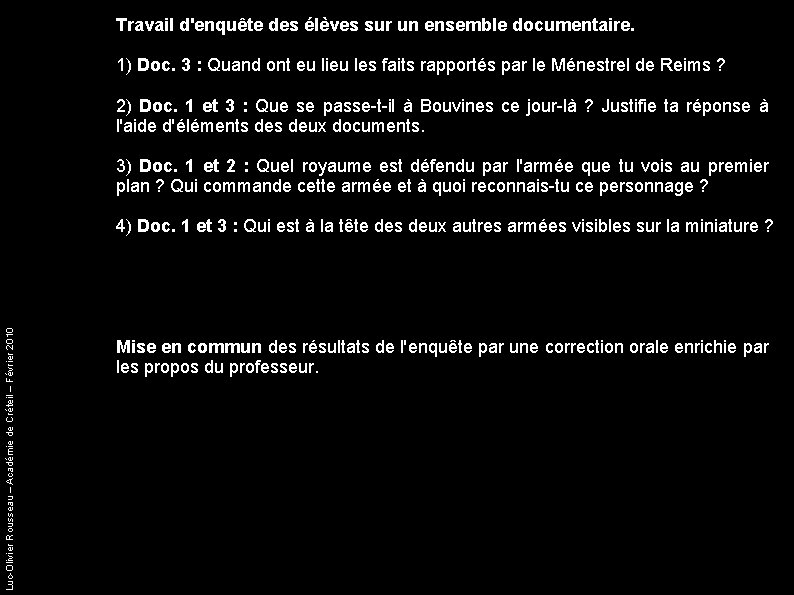 Travail d'enquête des élèves sur un ensemble documentaire.

1) Doc. 3 : Quand ont eu lieu les faits rapportés par le Ménestrel de Reims ?

2) Doc. 1 et 3 : Que se passe-t-il à Bouvines ce jour-là ? Justifie ta réponse à l'aide d'éléments des deux documents.

3) Doc. 1 et 2 : Quel royaume est défendu par l'armée que tu vois au premier plan ? Qui commande cette armée et à quoi reconnais-tu ce personnage ?

4) Doc. 1 et 3 : Qui est à la tête des deux autres armées visibles sur la miniature ?

Mise en commun des résultats de l'enquête par une correction orale enrichie par les propos du professeur.

Luc-Olivier Rousseau – Académie de Créteil – Février 2010